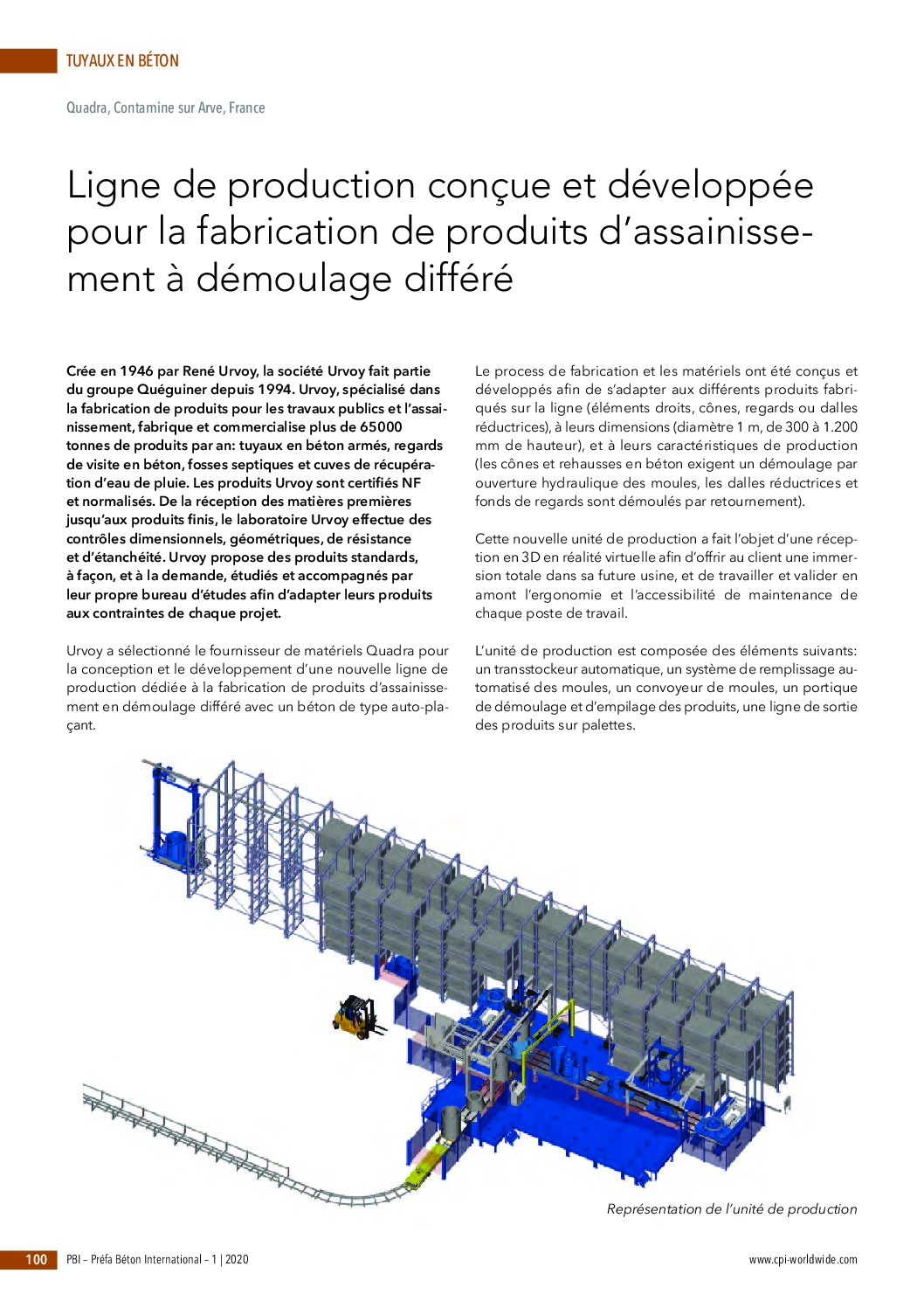 TUYAUX EN BÉTON

Quadra, Contamine sur Arve, France

Ligne de production conçue et développée pour la fabrication de produits d'assainissement à démoulage différé

Crée en 1946 par René Urvoy, la société Urvoy fait partie du groupe Quéguiner depuis 1994. Urvoy, spécialisé dans la fabrication de produits pour les travaux publics et l'assainissement, fabrique et commercialise plus de 65000 tonnes de produits par an: tuyaux en béton armés, regards de visite en béton, fosses septiques et cuves de récupération d'eau de pluie. Les produits Urvoy sont certifiés NF et normalisés. De la réception des matières premières jusqu'aux produits finis, le laboratoire Urvoy effectue des contrôles dimensionnels, géométriques, de résistance et d'étanchéité. Urvoy propose des produits standards, à façon, et à la demande, étudiés et accompagnés par leur propre bureau d'études afin d'adapter leurs produits aux contraintes de chaque projet.

Urvoy a sélectionné le fournisseur de matériels Quadra pour la conception et le développement d'une nouvelle ligne de production dédiée à la fabrication de produits d'assainissement en démoulage différé avec un béton de type auto-plaçant.

Le process de fabrication et les matériels ont été conçus et développés afin de s'adapter aux différents produits fabriqués sur la ligne (éléments droits, cônes, regards ou dalles réductrices), à leurs dimensions (diamètre 1 m, de 300 à 1.200 mm de hauteur), et à leurs caractéristiques de production (les cônes et rehausses en béton exigent un démoulage par ouverture hydraulique des moules, les dalles réductrices et fonds de regards sont démoulés par retournement).

Cette nouvelle unité de production a fait l'objet d'une réception en 3D en réalité virtuelle afin d'offrir au client une immersion totale dans sa future usine, et de travailler et valider en amont l'ergonomie et l'accessibilité de maintenance de chaque poste de travail.

L'unité de production est composée des éléments suivants: un transstockeur automatique, un système de remplissage automatisé des moules, un convoyeur de moules, un portique de démoulage et d'empilage des produits, une ligne de sortie des produits sur palettes.

Représentation de l'unité de production

100 PBI – Préfa Béton International – 1 | 2020 www.cpi-worldwide.com